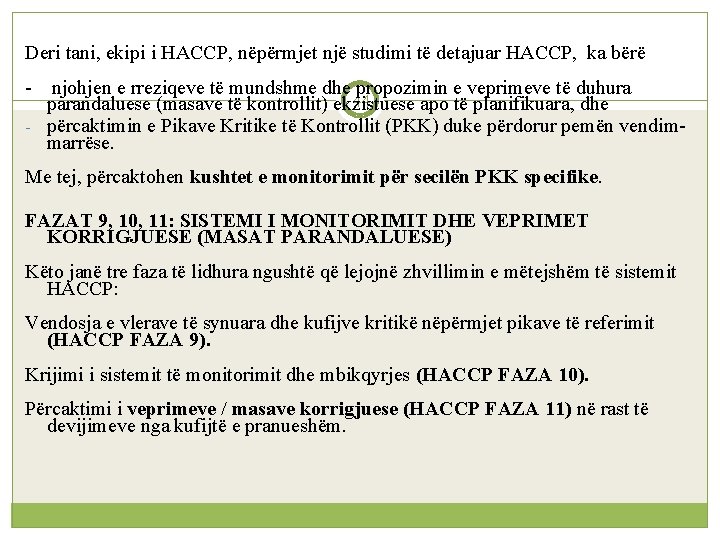 Deri tani, ekipi i HACCP, nëpërmjet një studimi të detajuar HACCP, ka bërë

- njohjen e rreziqeve të mundshme dhe propozimin e veprimeve të duhura parandaluese (masave të kontrollit) ekzistuese apo të planifikuara, dhe
- përcaktimin e Pikave Kritike të Kontrollit (PKK) duke përdorur pemën vendimmarrëse.

Me tej, përcaktohen kushtet e monitorimit për secilën PKK specifike.

FAZAT 9, 10, 11: SISTEMI I MONITORIMIT DHE VEPRIMET KORRIGJUESE (MASAT PARANDALUESE)

Këto janë tre faza të lidhura ngushtë që lejojnë zhvillimin e mëtejshëm të sistemit HACCP:

Vendosja e vlerave të synuara dhe kufijve kritikë nëpërmjet pikave të referimit (HACCP FAZA 9).

Krijimi i sistemit të monitorimit dhe mbikqyrjes (HACCP FAZA 10).

Përcaktimi i veprimeve / masave korrigjuese (HACCP FAZA 11) në rast të devijimeve nga kufijtë e pranueshëm.